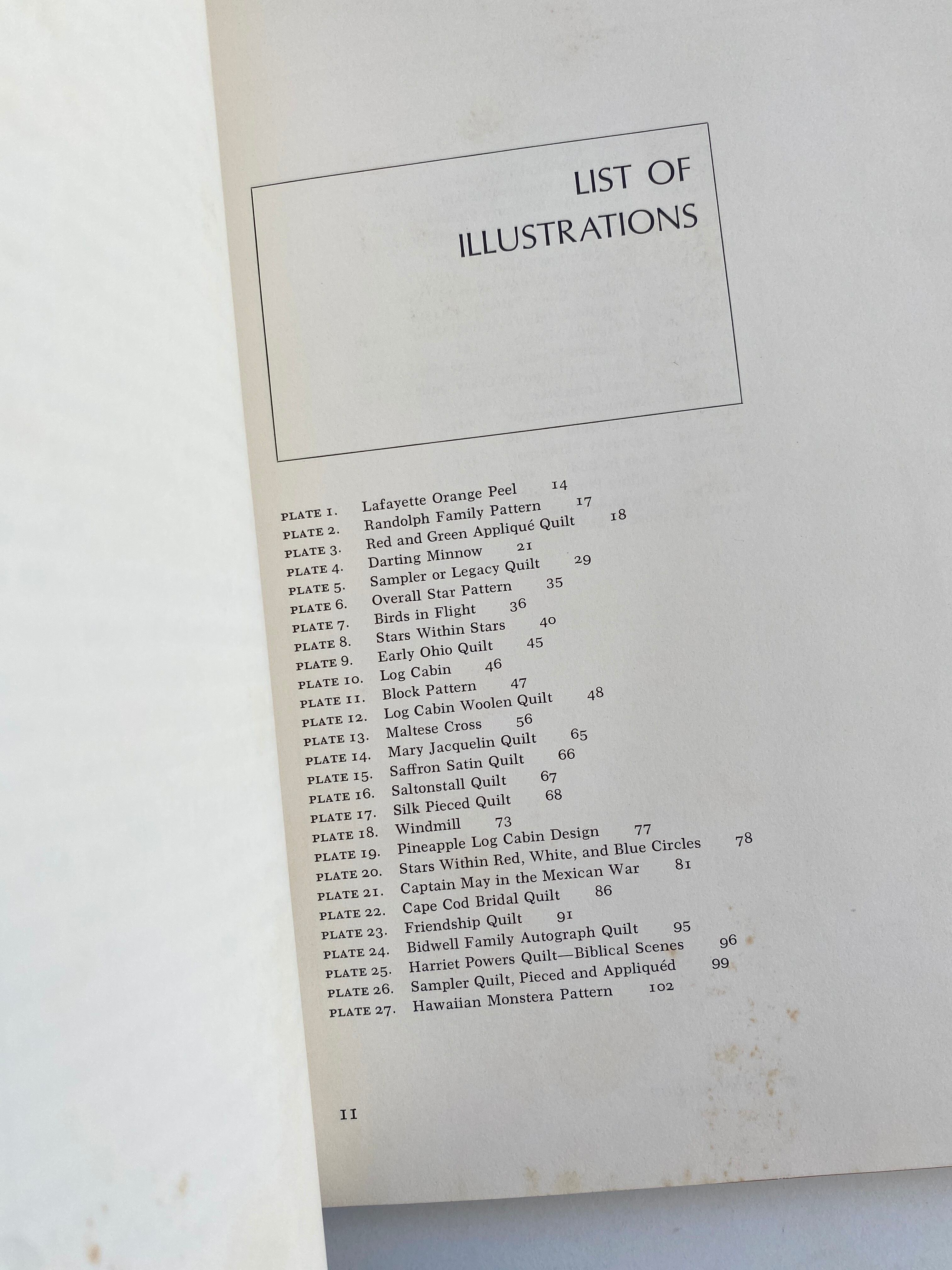 LIST OF ILLUSTRATIONS

PLATE 1. Lafayette Orange Peel 14
PLATE 2. Randolph Family Pattern 17
PLATE 3. Red and Green Appliqué Quilt 18
PLATE 4. Darting Minnow 21
PLATE 5. Sampler or Legacy Quilt 29
PLATE 6. Overall Star Pattern 35
PLATE 7. Birds in Flight 36
PLATE 8. Stars Within Stars 40
PLATE 9. Early Ohio Quilt 45
PLATE 10. Log Cabin 46
PLATE 11. Block Pattern 47
PLATE 12. Log Cabin Woolen Quilt 48
PLATE 13. Maltese Cross 56
PLATE 14. Mary Jacquelin Quilt 65
PLATE 15. Saffron Satin Quilt 66
PLATE 16. Saltonstall Quilt 67
PLATE 17. Silk Pieced Quilt 68
PLATE 18. Windmill 73
PLATE 19. Pineapple Log Cabin Design 77
PLATE 20. Stars Within Red, White, and Blue Circles 78
PLATE 21. Captain May in the Mexican War 81
PLATE 22. Cape Cod Bridal Quilt 86
PLATE 23. Friendship Quilt 91
PLATE 24. Bidwell Family Autograph Quilt 95
PLATE 25. Harriet Powers Quilt—Biblical Scenes 96
PLATE 26. Sampler Quilt, Pieced and Appliquéd 99
PLATE 27. Hawaiian Monstera Pattern 102

11